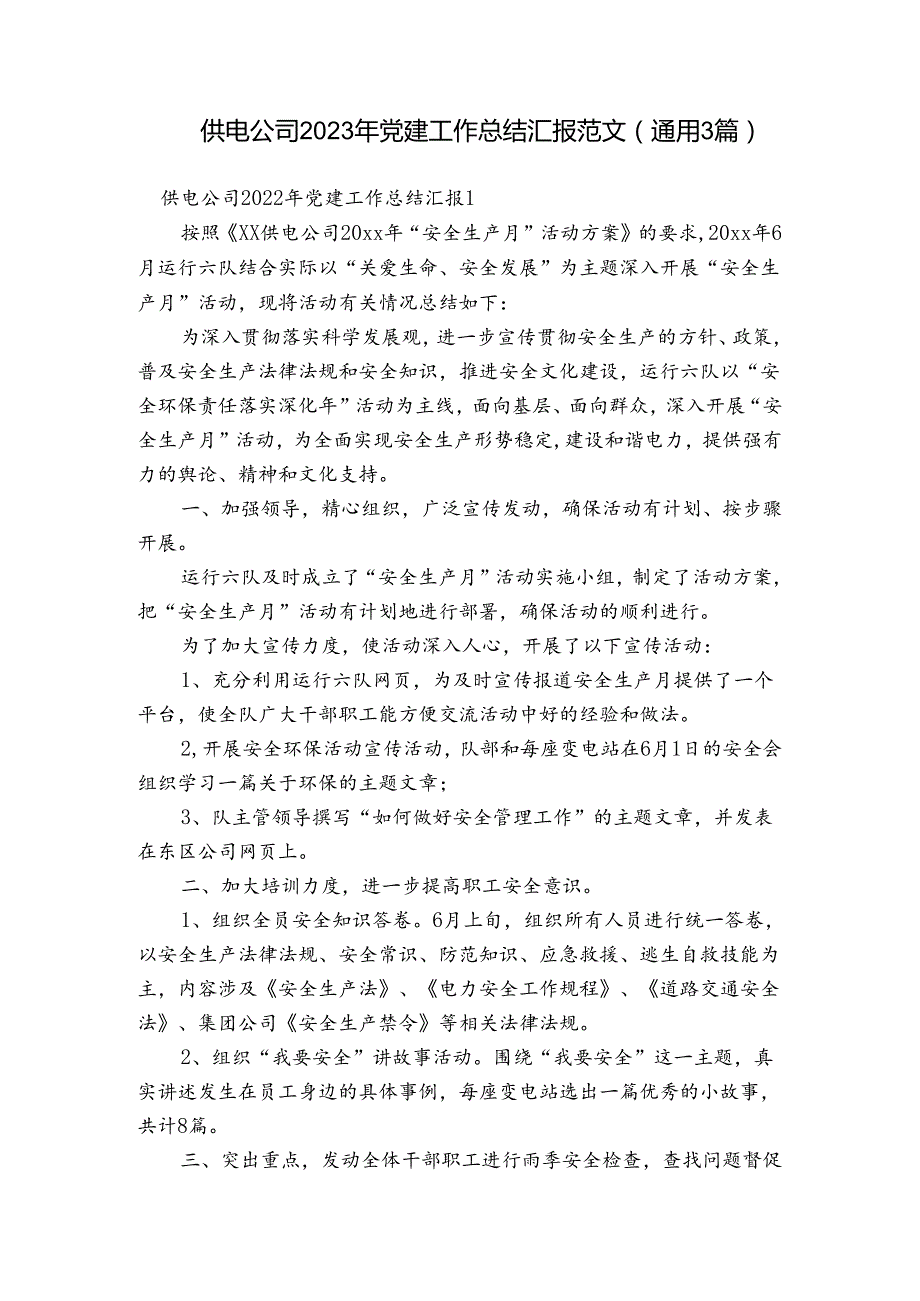 供电公司2023年党建工作总结汇报范文（通用3篇）

供电公司2022年党建工作总结汇报1

按照《XX供电公司20xx年“安全生产月”活动方案》的要求，20xx年6月运行六队结合实际以“关爱生命、安全发展”为主题深入开展“安全生产月”活动，现将活动有关情况总结如下：

为深入贯彻落实科学发展观，进一步宣传贯彻安全生产的方针、政策，普及安全生产法律法规和安全知识，推进安全文化建设，运行六队以“安全环保责任落实深化年”活动为主线，面向基层、面向群众，深入开展“安全生产月”活动，为全面实现安全生产形势稳定，建设和谐电力，提供强有力的舆论、精神和文化支持。

一、加强领导，精心组织，广泛宣传发动，确保活动有计划、按步骤开展。

运行六队及时成立了“安全生产月”活动实施小组，制定了活动方案，把“安全生产月”活动有计划地进行部署，确保活动的顺利进行。

为了加大宣传力度，使活动深入人心，开展了以下宣传活动：

1、充分利用运行六队网页，为及时宣传报道安全生产月提供了一个平台，使全队广大干部职工能方便交流活动中好的经验和做法。

2，开展安全环保活动宣传活动，队部和每座变电站在6月1日的安全会组织学习一篇关于环保的主题文章；

3、队主管领导撰写“如何做好安全管理工作”的主题文章，并发表在东区公司网页上。

二、加大培训力度，进一步提高职工安全意识。

1、组织全员安全知识答卷。6月上旬，组织所有人员进行统一答卷，以安全生产法律法规、安全常识、防范知识、应急救援、逃生自救技能为主，内容涉及《安全生产法》、《电力安全工作规程》、《道路交通安全法》、集团公司《安全生产禁令》等相关法律法规。

2、组织“我要安全”讲故事活动。围绕“我要安全”这一主题，真实讲述发生在员工身边的具体事例，每座变电站选出一篇优秀的小故事，共计8篇。

三、突出重点，发动全体干部职工进行雨季安全检查，查找问题督促